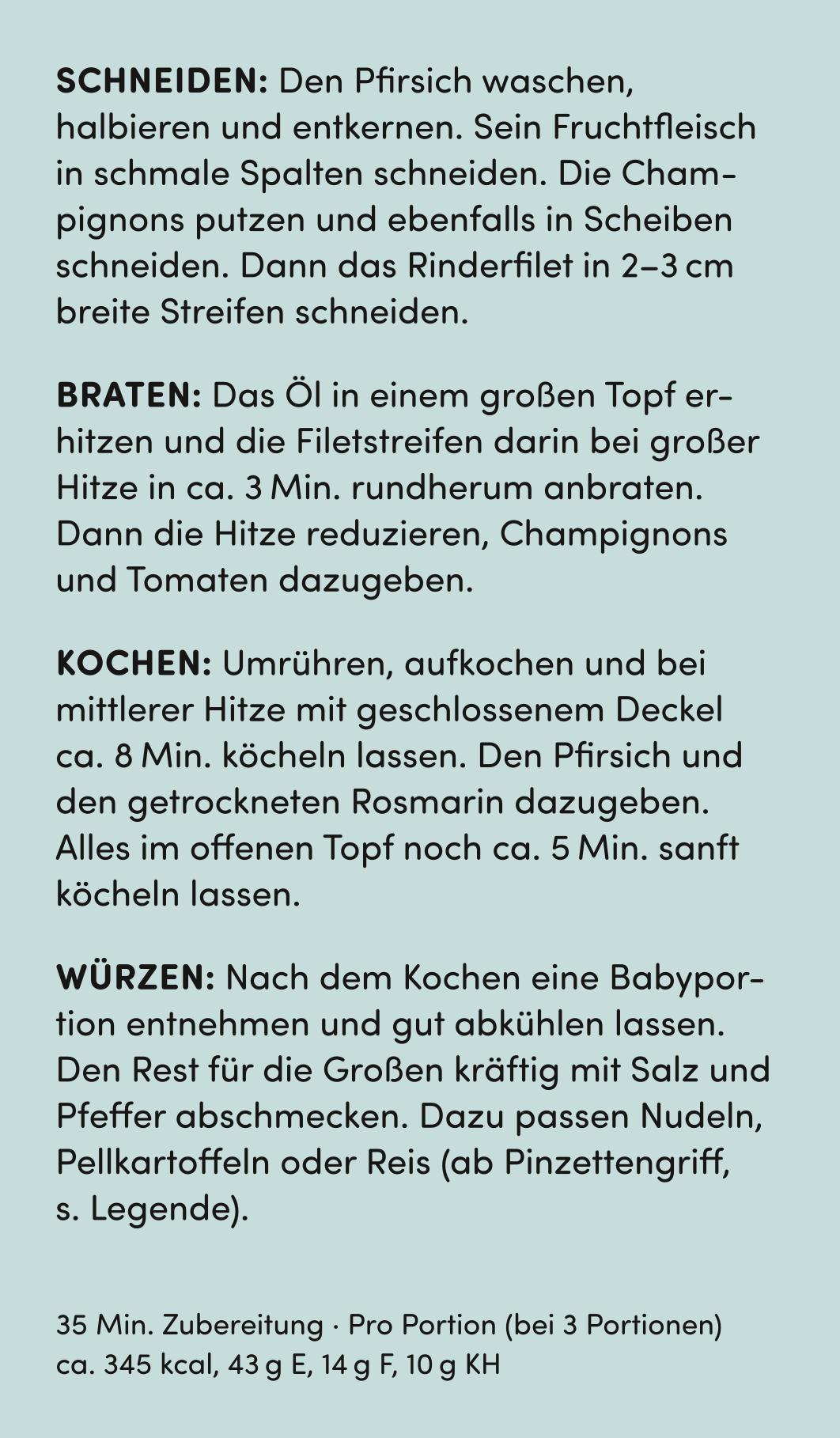 SCHNEIDEN: Den Pfirsich waschen, halbieren und entkernen. Sein Fruchtfleisch in schmale Spalten schneiden. Die Champignons putzen und ebenfalls in Scheiben schneiden. Dann das Rinderfilet in 2–3 cm breite Streifen schneiden.

BRATEN: Das Öl in einem großen Topf erhitzen und die Filetstreifen darin bei großer Hitze in ca. 3 Min. rundherum anbraten. Dann die Hitze reduzieren, Champignons und Tomaten dazugeben.

KOCHEN: Umrühren, aufkochen und bei mittlerer Hitze mit geschlossenem Deckel ca. 8 Min. köcheln lassen. Den Pfirsich und den getrockneten Rosmarin dazugeben. Alles im offenen Topf noch ca. 5 Min. sanft köcheln lassen.

WÜRZEN: Nach dem Kochen eine Babyportion entnehmen und gut abkühlen lassen. Den Rest für die Großen kräftig mit Salz und Pfeffer abschmecken. Dazu passen Nudeln, Pellkartoffeln oder Reis (ab Pinzettengriff, s. Legende).

35 Min. Zubereitung · Pro Portion (bei 3 Portionen) ca. 345 kcal, 43 g E, 14 g F, 10 g KH